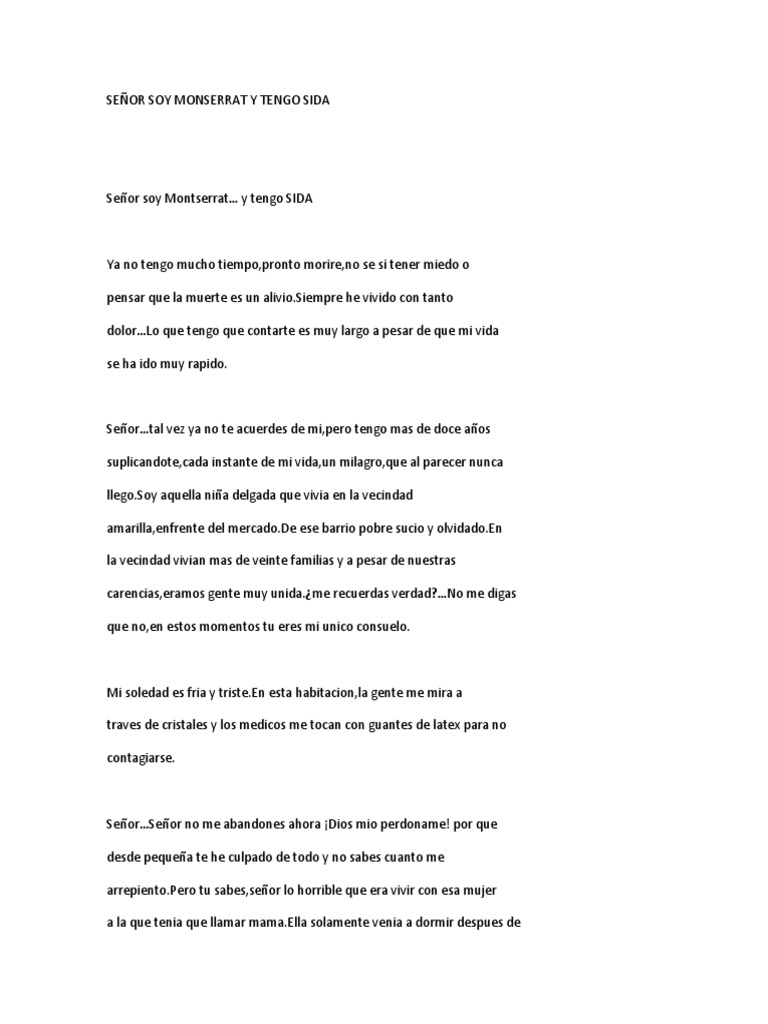 SEÑOR SOY MONSERRAT Y TENGO SIDA

Señor soy Montserrat... y tengo SIDA

Ya no tengo mucho tiempo,pronto morire,no se si tener miedo o pensar que la muerte es un alivio.Siempre he vivido con tanto dolor...Lo que tengo que contarte es muy largo a pesar de que mi vida se ha ido muy rapido.

Señor...tal vez ya no te acuerdes de mi,pero tengo mas de doce años suplicandote,cada instante de mi vida,un milagro,que al parecer nunca llego.Soy aquella niña delgada que vivia en la vecindad amarilla,enfrente del mercado.De ese barrio pobre sucio y olvidado.En la vecindad vivian mas de veinte familias y a pesar de nuestras carencias,eramos gente muy unida.¿me recuerdas verdad?...No me digas que no,en estos momentos tu eres mi unico consuelo.

Mi soledad es fria y triste.En esta habitacion,la gente me mira a traves de cristales y los medicos me tocan con guantes de latex para no contagiarse.

Señor...Señor no me abandones ahora ¡Dios mio perdoname! por que desde pequeña te he culpado de todo y no sabes cuanto me arrepiento.Pero tu sabes,señor lo horrible que era vivir con esa mujer a la que tenia que llamar mama.Ella solamente venia a dormir despues de